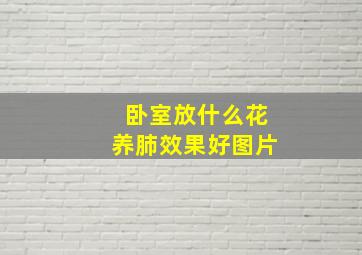 卧室放什么花
养肺效果好图片